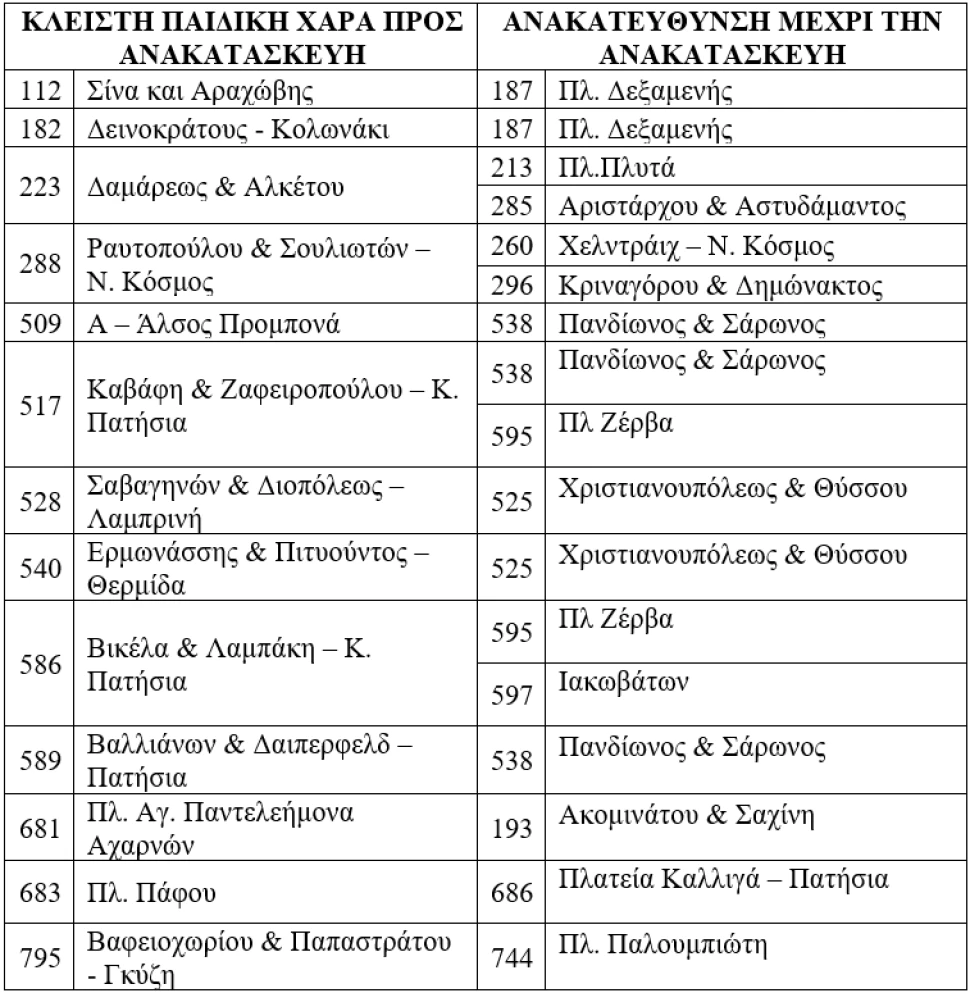 | ΚΛΕΙΣΤΗ ΠΑΙΔΙΚΗ ΧΑΡΑ ΠΡΟΣ ΑΝΑΚΑΤΑΣΚΕΥΗ | | ΑΝΑΚΑΤΕΥΘΥΝΣΗ ΜΕΧΡΙ ΤΗΝ ΑΝΑΚΑΤΑΣΚΕΥΗ | |
|---|---|---|---|
| 112 | Σίνα και Αραχώβης | 187 | Πλ. Δεξαμενής |
| 182 | Δεινοκράτους - Κολωνάκι | 187 | Πλ. Δεξαμενής |
| 223 | Δαμάρεως & Αλκέτου | 213 | Πλ.Πλυτά |
| | | 285 | Αριστάρχου & Αστυδάμαντος |
| 288 | Ραυτοπούλου & Σουλιωτών – Ν. Κόσμος | 260 | Χελντράιχ – Ν. Κόσμος |
| | | 296 | Κριναγόρου & Δημώνακτος |
| 509 | Α – Άλσος Προμπονά | 538 | Πανδίωνος & Σάρωνος |
| 517 | Καβάφη & Ζαφειροπούλου – Κ. Πατήσια | 538 | Πανδίωνος & Σάρωνος |
| | | 595 | Πλ Ζέρβα |
| 528 | Σαβαγηνών & Διοπόλεως – Λαμπρινή | 525 | Χριστιανουπόλεως & Θύσσου |
| 540 | Ερμωνάσσης & Πιτυούντος – Θερμίδα | 525 | Χριστιανουπόλεως & Θύσσου |
| 586 | Βικέλα & Λαμπάκη – Κ. Πατήσια | 595 | Πλ Ζέρβα |
| | | 597 | Ιακωβάτων |
| 589 | Βαλλιάνων & Δαιπερφελδ – Πατήσια | 538 | Πανδίωνος & Σάρωνος |
| 681 | Πλ. Αγ. Παντελεήμονα Αχαρνών | 193 | Ακομινάτου & Σαχίνη |
| 683 | Πλ. Πάφου | 686 | Πλατεία Καλλιγά – Πατήσια |
| 795 | Βαφειοχωρίου & Παπαστράτου - Γκύζη | 744 | Πλ. Παλουμπιώτη |